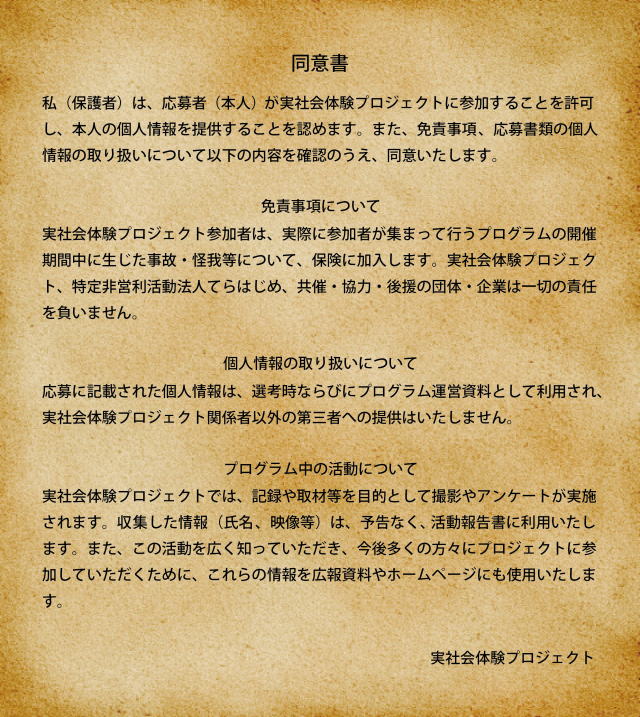 同意書

私（保護者）は、応募者（本人）が実社会体験プロジェクトに参加することを許可し、本人の個人情報を提供することを認めます。また、免責事項、応募書類の個人情報の取り扱いについて以下の内容を確認のうえ、同意いたします。

免責事項について

実社会体験プロジェクト参加者は、実際に参加者が集まって行うプログラムの開催期間中に生じた事故・怪我等について、保険に加入します。実社会体験プロジェクト、特定非営利活動法人てらはじめ、共催・協力・後援の団体・企業は一切の責任を負いません。

個人情報の取り扱いについて

応募に記載された個人情報は、選考時ならびにプログラム運営資料として利用され、実社会体験プロジェクト関係者以外の第三者への提供はいたしません。

プログラム中の活動について

実社会体験プロジェクトでは、記録や取材等を目的として撮影やアンケートが実施されます。収集した情報（氏名、映像等）は、予告なく、活動報告書に利用いたします。また、この活動を広く知っていただき、今後多くの方々にプロジェクトに参加していただくために、これらの情報を広報資料やホームページにも使用いたします。

実社会体験プロジェクト